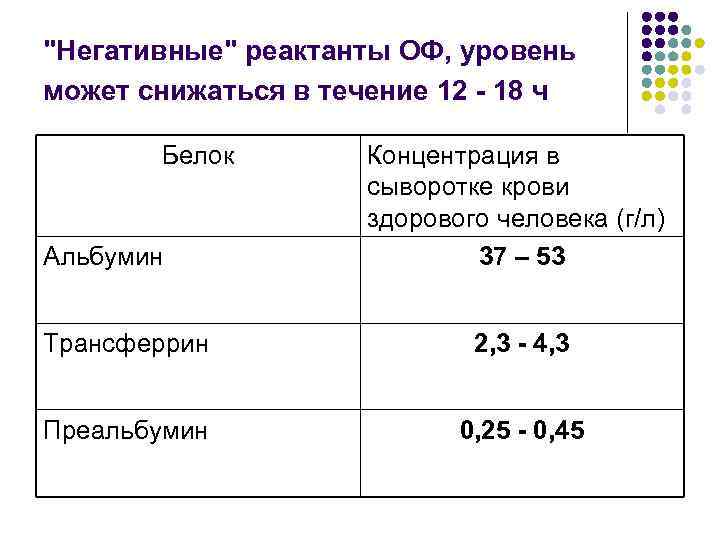 "Негативные" реактанты ОФ, уровень может снижаться в течение 12 - 18 ч

| Белок | Концентрация в сыворотке крови здорового человека (г/л) |
|---|---|
| Альбумин | **37 – 53** |
| Трансферрин | **2,3 - 4,3** |
| Преальбумин | **0,25 - 0,45** |